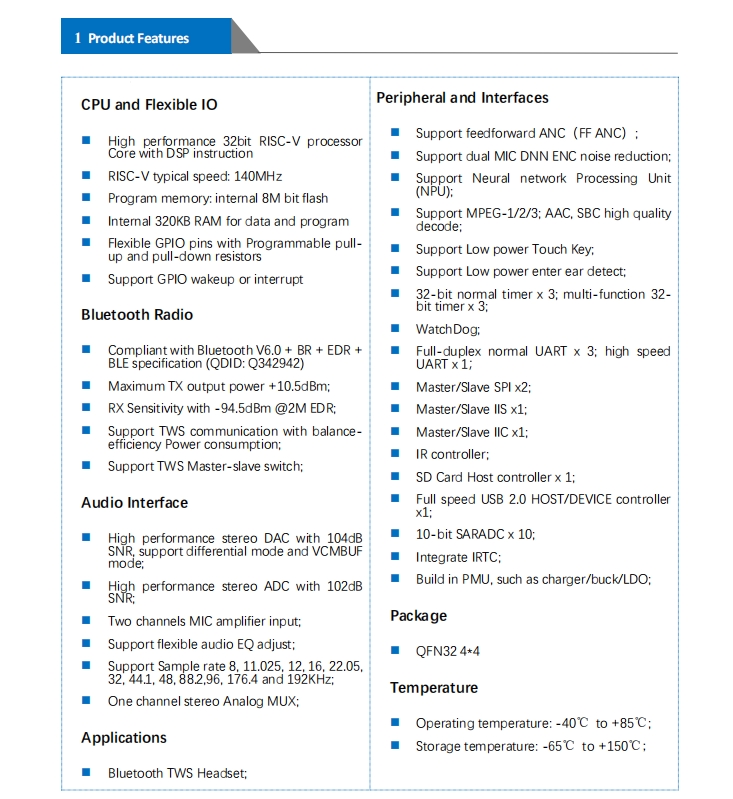 1 Product Features

CPU and Flexible IO

■ High performance 32bit RISC-V processor Core with DSP instruction
■ RISC-V typical speed: 140MHz
■ Program memory: internal 8M bit flash
■ Internal 320KB RAM for data and program
■ Flexible GPIO pins with Programmable pull-up and pull-down resistors
■ Support GPIO wakeup or interrupt

Bluetooth Radio

■ Compliant with Bluetooth V6.0 + BR + EDR + BLE specification (QDID: Q342942)
■ Maximum TX output power +10.5dBm;
■ RX Sensitivity with -94.5dBm @2M EDR;
■ Support TWS communication with balance-efficiency Power consumption;
■ Support TWS Master-slave switch;

Audio Interface

■ High performance stereo DAC with 104dB SNR, support differential mode and VCMBUF mode;
■ High performance stereo ADC with 102dB SNR;
■ Two channels MIC amplifier input;
■ Support flexible audio EQ adjust;
■ Support Sample rate 8, 11.025, 12, 16, 22.05, 32, 44.1, 48, 88.2,96, 176.4 and 192KHz;
■ One channel stereo Analog MUX;

Applications

■ Bluetooth TWS Headset;

Peripheral and Interfaces

■ Support feedforward ANC（FF ANC）;
■ Support dual MIC DNN ENC noise reduction;
■ Support Neural network Processing Unit (NPU);
■ Support MPEG-1/2/3; AAC, SBC high quality decode;
■ Support Low power Touch Key;
■ Support Low power enter ear detect;
■ 32-bit normal timer x 3; multi-function 32-bit timer x 3;
■ WatchDog;
■ Full-duplex normal UART x 3; high speed UART x 1;
■ Master/Slave SPI x2;
■ Master/Slave IIS x1;
■ Master/Slave IIC x1;
■ IR controller;
■ SD Card Host controller x 1;
■ Full speed USB 2.0 HOST/DEVICE controller x1;
■ 10-bit SARADC x 10;
■ Integrate IRTC;
■ Build in PMU, such as charger/buck/LDO;

Package

■ QFN32 4*4

Temperature

■ Operating temperature: -40℃ to +85℃;
■ Storage temperature: -65℃ to +150℃;